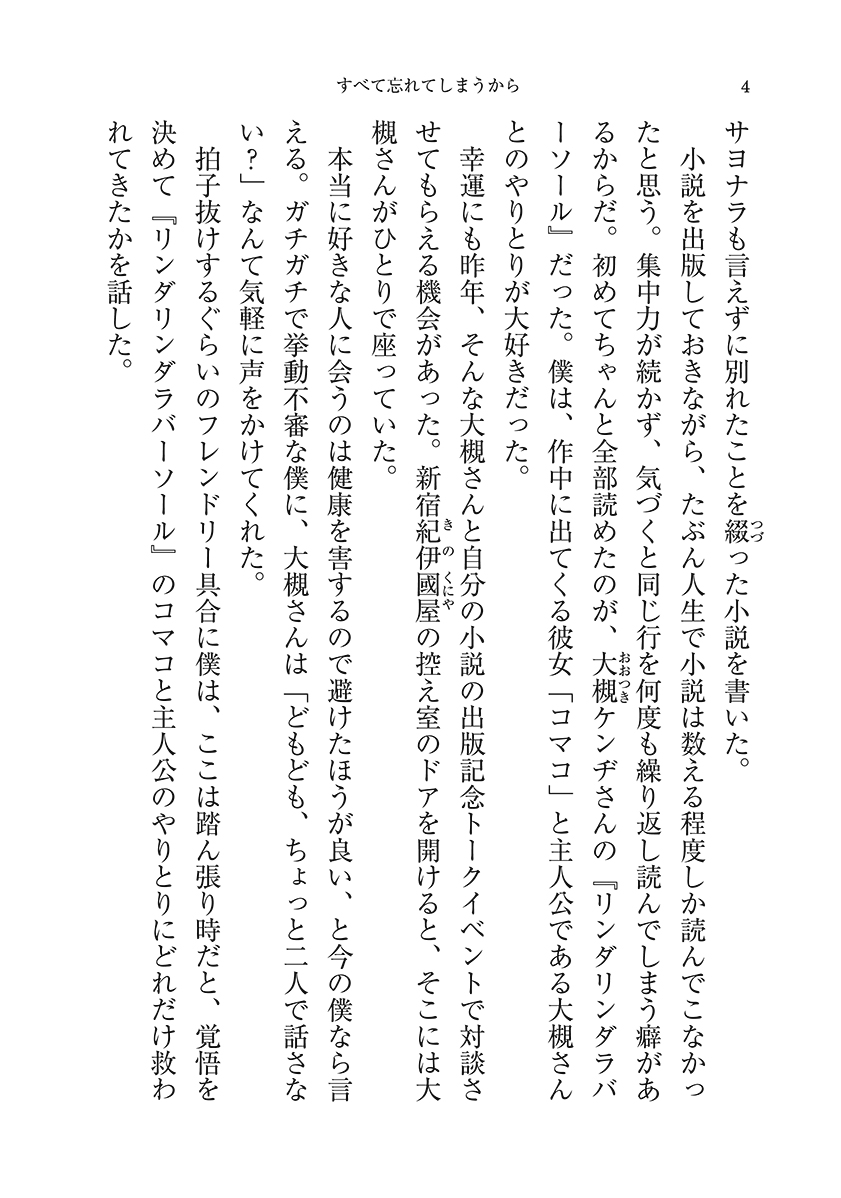 すべて忘れてしまうから　4

サヨナラも言えずに別れたことを綴った小説を書いた。

小説を出版しておきながら、たぶん人生で小説は数える程度しか読んでこなかったと思う。集中力が続かず、気づくと同じ行を何度も繰り返し読んでしまう癖があるからだ。初めてちゃんと全部読めたのが、大槻ケンヂさんの『リンダリンダラバーソール』だった。僕は、作中に出てくる彼女「コマコ」と主人公である大槻さんとのやりとりが大好きだった。

幸運にも昨年、そんな大槻さんと自分の小説の出版記念トークイベントで対談させてもらえる機会があった。新宿紀伊國屋の控え室のドアを開けると、そこには大槻さんがひとりで座っていた。

本当に好きな人に会うのは健康を害するので避けたほうが良い、と今の僕なら言える。ガチガチで挙動不審な僕に、大槻さんは「どもども、ちょっと二人で話さない？」なんて気軽に声をかけてくれた。

拍子抜けするぐらいのフレンドリー具合に僕は、ここは踏ん張り時だと、覚悟を決めて『リンダリンダラバーソール』のコマコと主人公のやりとりにどれだけ救われてきたかを話した。